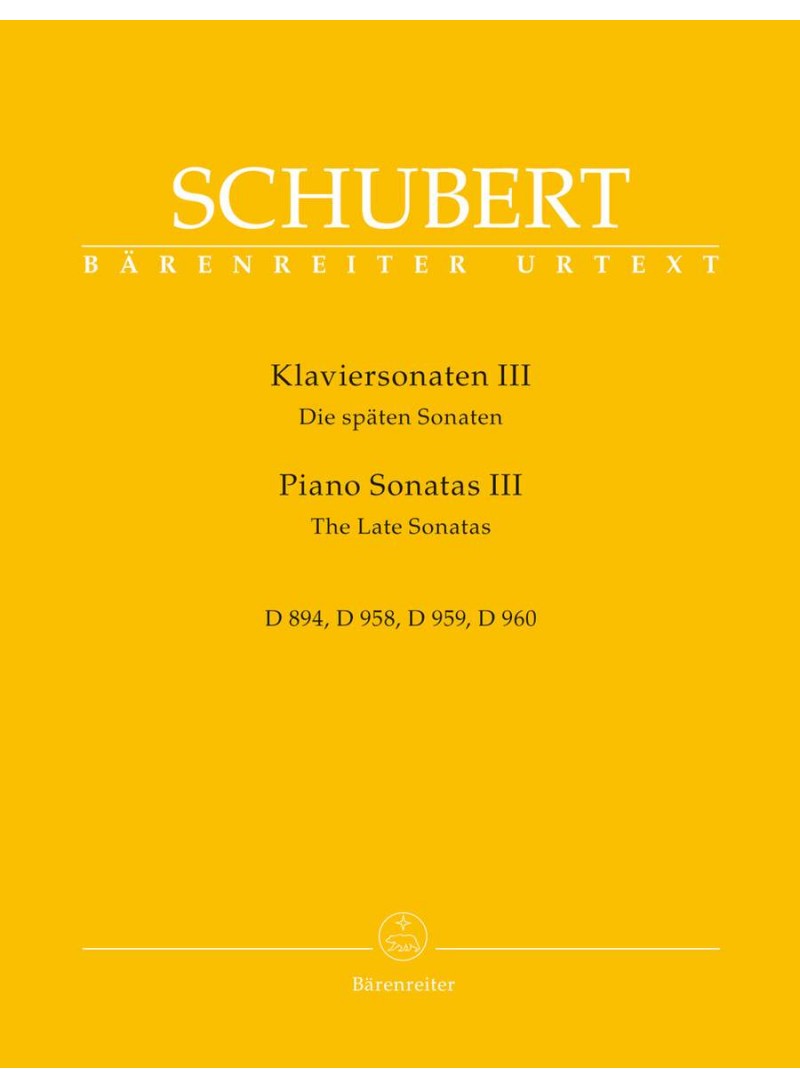 SCHUBERT
BÄRENREITER URTEXT

Klaviersonaten III
Die späten Sonaten

Piano Sonatas III
The Late Sonatas

D 894, D 958, D 959, D 960

Bärenreiter